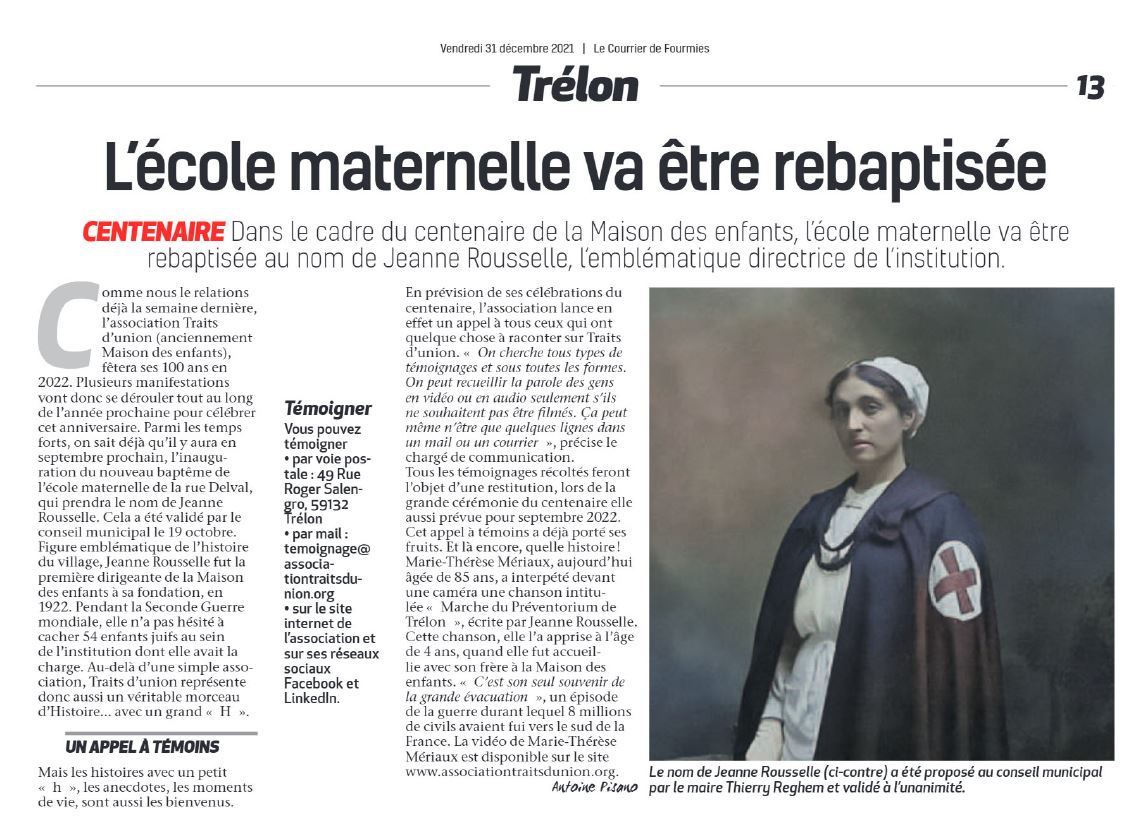 Vendredi 31 décembre 2021 | Le Courrier de Fourmies

Trélon

13

L'école maternelle va être rebaptisée

CENTENAIRE Dans le cadre du centenaire de la Maison des enfants, l'école maternelle va être rebaptisée au nom de Jeanne Rousselle, l'emblématique directrice de l'institution.

Comme nous le relations déjà la semaine dernière, l'association Traits d'union (anciennement Maison des enfants), fêtera ses 100 ans en 2022. Plusieurs manifestations vont donc se dérouler tout au long de l'année prochaine pour célébrer cet anniversaire. Parmi les temps forts, on sait déjà qu'il y aura en septembre prochain, l'inauguration du nouveau baptême de l'école maternelle de la rue Delval, qui prendra le nom de Jeanne Rousselle. Cela a été validé par le conseil municipal le 19 octobre. Figure emblématique de l'histoire du village, Jeanne Rousselle fut la première dirigeante de la Maison des enfants à sa fondation, en 1922. Pendant la Seconde Guerre mondiale, elle n'a pas hésité à cacher 54 enfants juifs au sein de l'institution dont elle avait la charge. Au-delà d'une simple association, Traits d'union représente donc aussi un véritable morceau d'Histoire... avec un grand « H ».

UN APPEL À TÉMOINS

Mais les histoires avec un petit « h », les anecdotes, les moments de vie, sont aussi les bienvenus.

Témoigner
Vous pouvez témoigner
• par voie postale : 49 Rue Roger Salengro, 59132 Trélon
• par mail : temoignage@associationtraitsdunion.org
• sur le site internet de l'association et sur ses réseaux sociaux Facebook et LinkedIn.

En prévision de ses célébrations du centenaire, l'association lance en effet un appel à tous ceux qui ont quelque chose à raconter sur Traits d'union. « On cherche tous types de témoignages et sous toutes les formes. On peut recueillir la parole des gens en vidéo ou en audio seulement s'ils ne souhaitent pas être filmés. Ça peut même n'être que quelques lignes dans un mail ou un courrier », précise le chargé de communication.
Tous les témoignages récoltés feront l'objet d'une restitution, lors de la grande cérémonie du centenaire elle aussi prévue pour septembre 2022.
Cet appel à témoins a déjà porté ses fruits. Et là encore, quelle histoire ! Marie-Thérèse Mériaux, aujourd'hui âgée de 85 ans, a interpété devant une caméra une chanson intitulée « Marche du Préventorium de Trélon », écrite par Jeanne Rousselle. Cette chanson, elle l'a apprise à l'âge de 4 ans, quand elle fut accueillie avec son frère à la Maison des enfants. « C'est son seul souvenir de la grande évacuation », un épisode de la guerre durant lequel 8 millions de civils avaient fui vers le sud de la France. La vidéo de Marie-Thérèse Mériaux est disponible sur le site www.associationtraitsdunion.org.
Antoine Pisano

Le nom de Jeanne Rousselle (ci-contre) a été proposé au conseil municipal par le maire Thierry Reghem et validé à l'unanimité.